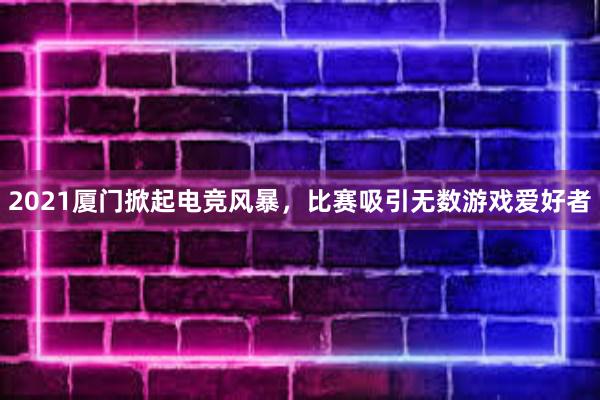 2021厦门掀起电竞风暴，比赛吸引无数游戏爱好者